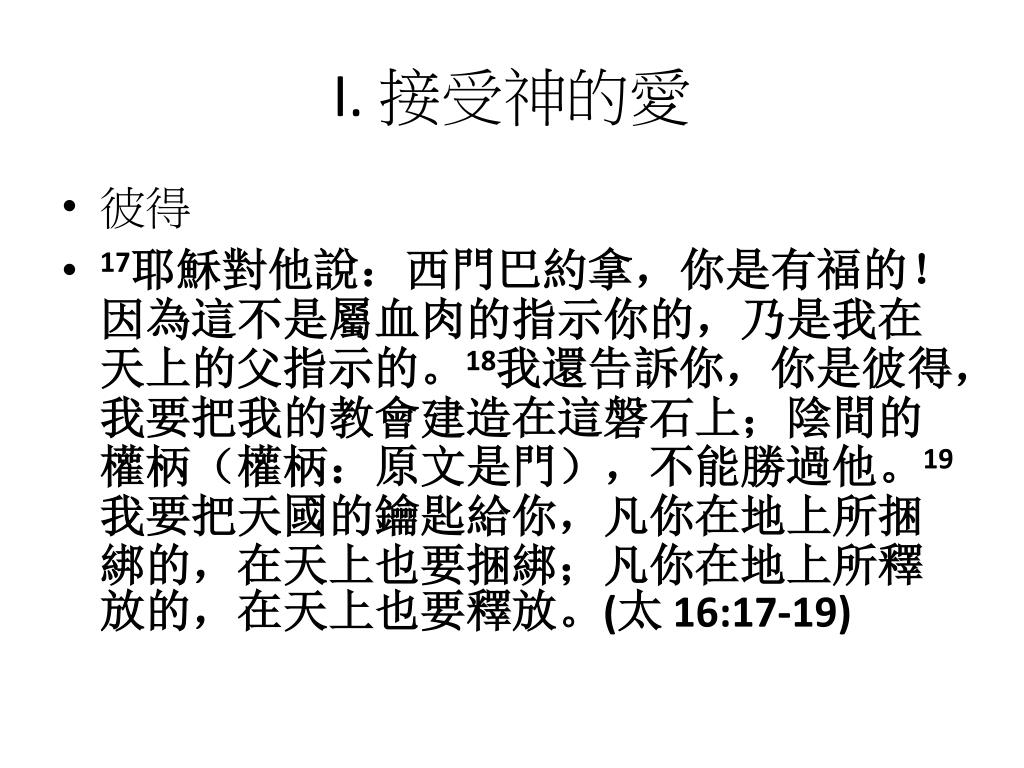 I. 接受神的愛

• 彼得
• $^{17}$耶穌對他說：西門巴約拿，你是有福的！因為這不是屬血肉的指示你的，乃是我在天上的父指示的。$^{18}$我還告訴你，你是彼得，我要把我的教會建造在這磐石上；陰間的權柄（權柄：原文是門），不能勝過他。$^{19}$我要把天國的鑰匙給你，凡你在地上所捆綁的，在天上也要捆綁；凡你在地上所釋放的，在天上也要釋放。(太 16:17-19)